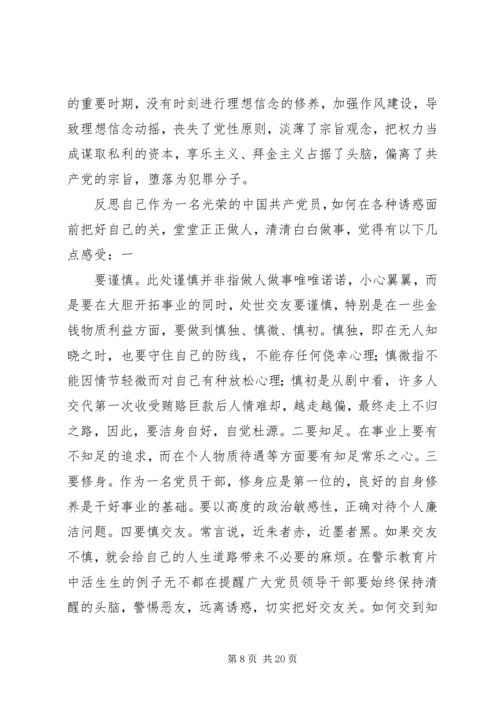 的重要时期，没有时刻进行理想信念的修养，加强作风建设，导致理想信念动摇，丧失了党性原则，淡薄了宗旨观念，把权力当成谋取私利的资本，享乐主义、拜金主义占据了头脑，偏离了共产党的宗旨，堕落为犯罪分子。

反思自己作为一名光荣的中国共产党员，如何在各种诱惑面前把好自己的关，堂堂正正做人，清清白白做事，觉得有以下几点感受：一

要谨慎。此处谨慎并非指做人做事唯唯诺诺，小心翼翼，而是要在大胆开拓事业的同时，处世交友要谨慎，特别是在一些金钱物质利益方面，要做到慎独、慎微、慎初。慎独，即在无人知晓之时，也要守住自己的防线，不能存任何侥幸心理；慎微指不能因情节轻微而对自己有种放松心理；慎初是从剧中看，许多人交代第一次收受贿赂巨款后人情难却，越走越偏，最终走上不归之路，因此，要洁身自好，自觉杜源。二要知足。在事业上要有不知足的追求，而在个人物质待遇等方面要有知足常乐之心。三要修身。作为一名党员干部，修身应是第一位的，良好的自身修养是干好事业的基础。要以高度的政治敏感性，正确对待个人廉洁问题。四要慎交友。常言说，近朱者赤，近墨者黑。如果交友不慎，就会给自己的人生道路带来不必要的麻烦。在警示教育片中活生生的例子无不都在提醒广大党员领导干部要始终保持清醒的头脑，警惕恶友，远离诱惑，切实把好交友关。如何交到知

第 8 页 共 20 页